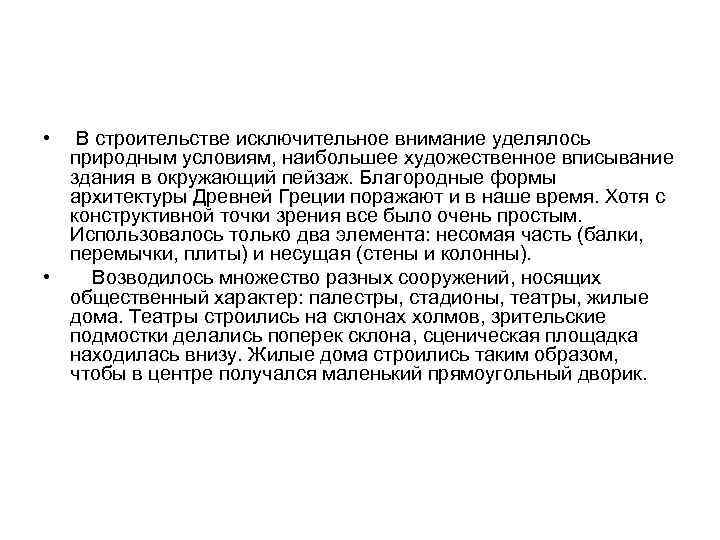 • В строительстве исключительное внимание уделялось природным условиям, наибольшее художественное вписывание здания в окружающий пейзаж. Благородные формы архитектуры Древней Греции поражают и в наше время. Хотя с конструктивной точки зрения все было очень простым. Использовалось только два элемента: несомая часть (балки, перемычки, плиты) и несущая (стены и колонны).

• Возводилось множество разных сооружений, носящих общественный характер: палестры, стадионы, театры, жилые дома. Театры строились на склонах холмов, зрительские подмостки делались поперек склона, сценическая площадка находилась внизу. Жилые дома строились таким образом, чтобы в центре получался маленький прямоугольный дворик.